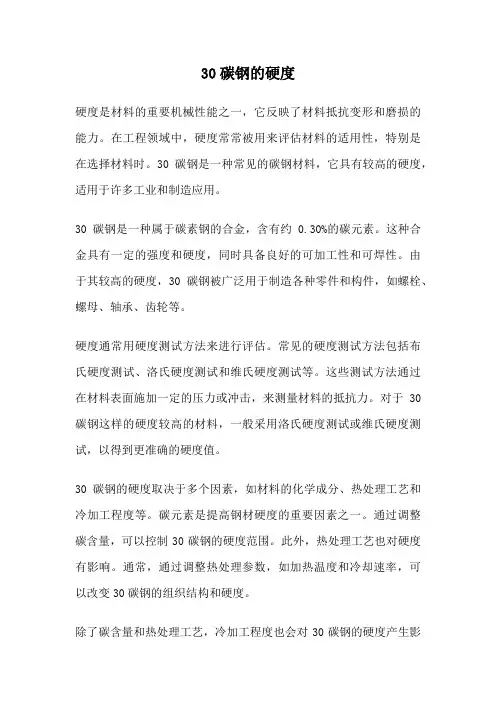 30 碳钢的硬度

硬度是材料的重要机械性能之一，它反映了材料抵抗变形和磨损的能力。在工程领域中，硬度常常被用来评估材料的适用性，特别是在选择材料时。30 碳钢是一种常见的碳钢材料，它具有较高的硬度，适用于许多工业和制造应用。

30 碳钢是一种属于碳素钢的合金，含有约 0.30%的碳元素。这种合金具有一定的强度和硬度，同时具备良好的可加工性和可焊性。由于其较高的硬度，30 碳钢被广泛用于制造各种零件和构件，如螺栓、螺母、轴承、齿轮等。

硬度通常用硬度测试方法来进行评估。常见的硬度测试方法包括布氏硬度测试、洛氏硬度测试和维氏硬度测试等。这些测试方法通过在材料表面施加一定的压力或冲击，来测量材料的抵抗力。对于 30 碳钢这样的硬度较高的材料，一般采用洛氏硬度测试或维氏硬度测试，以得到更准确的硬度值。

30 碳钢的硬度取决于多个因素，如材料的化学成分、热处理工艺和冷加工程度等。碳元素是提高钢材硬度的重要因素之一。通过调整碳含量，可以控制 30 碳钢的硬度范围。此外，热处理工艺也对硬度有影响。通常，通过调整热处理参数，如加热温度和冷却速率，可以改变 30 碳钢的组织结构和硬度。

除了碳含量和热处理工艺，冷加工程度也会对 30 碳钢的硬度产生影